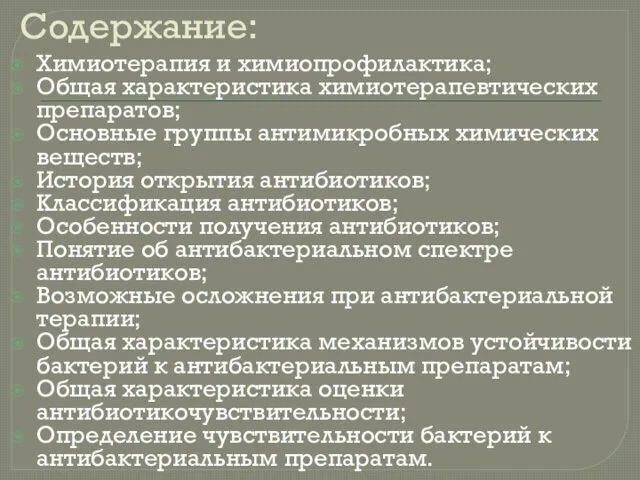 Содержание:

Химиотерапия и химиопрофилактика;
Общая характеристика химиотерапевтических препаратов;
Основные группы антимикробных химических веществ;
История открытия антибиотиков;
Классификация антибиотиков;
Особенности получения антибиотиков;
Понятие об антибактериальном спектре антибиотиков;
Возможные осложнения при антибактериальной терапии;
Общая характеристика механизмов устойчивости бактерий к антибактериальным препаратам;
Общая характеристика оценки антибиотикочувствительности;
Определение чувствительности бактерий к антибактериальным препаратам.